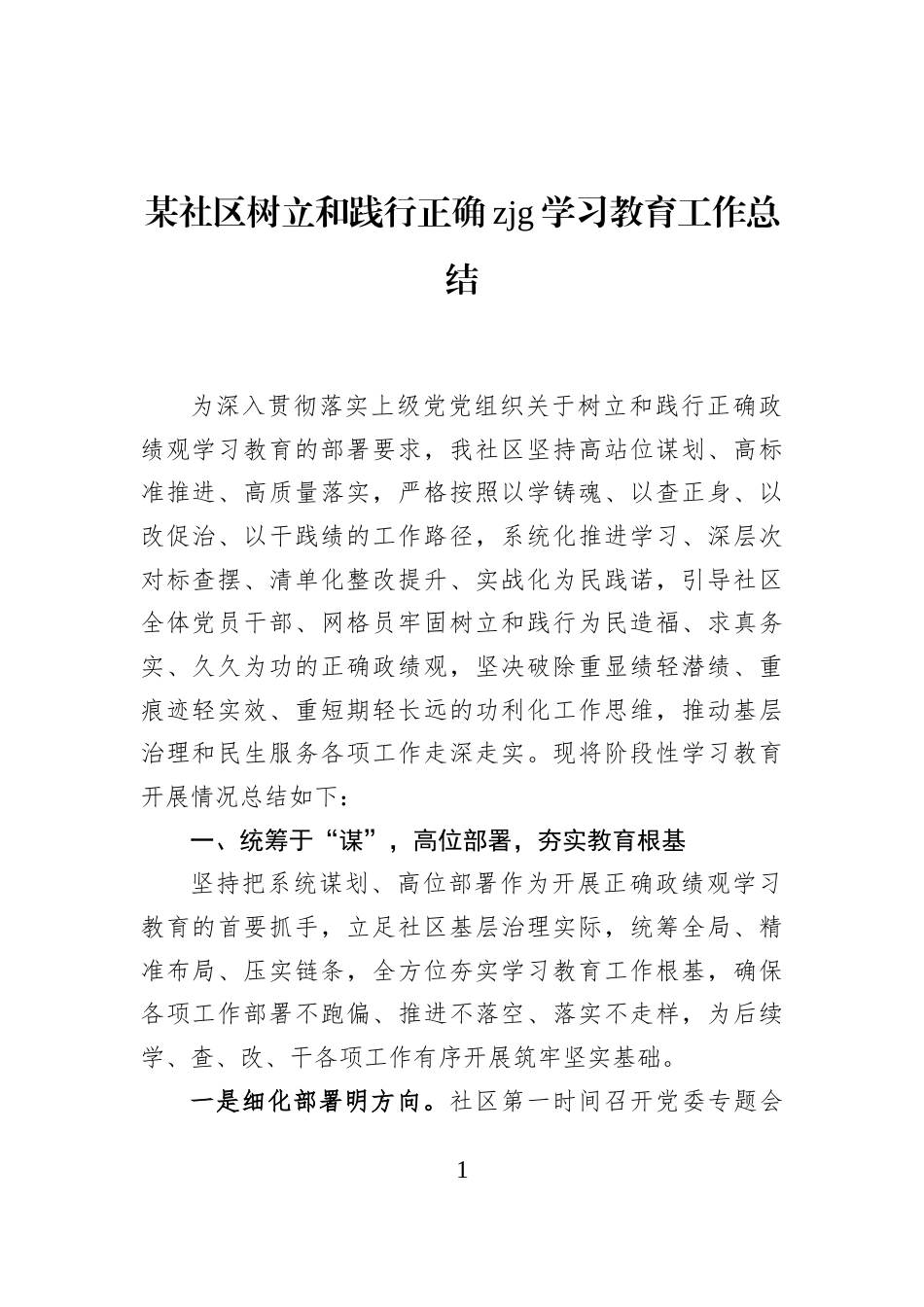 某社区树立和践行正确zjg学习教育工作总结

为深入贯彻落实上级党党组织关于树立和践行正确政绩观学习教育的部署要求，我社区坚持高站位谋划、高标准推进、高质量落实，严格按照以学铸魂、以查正身、以改促治、以干践绩的工作路径，系统化推进学习、深层次对标查摆、清单化整改提升、实战化为民践诺，引导社区全体党员干部、网格员牢固树立和践行为民造福、求真务实、久久为功的正确政绩观，坚决破除重显绩轻潜绩、重痕迹轻实效、重短期轻长远的功利化工作思维，推动基层治理和民生服务各项工作走深走实。现将阶段性学习教育开展情况总结如下：

一、统筹于“谋”，高位部署，夯实教育根基

坚持把系统谋划、高位部署作为开展正确政绩观学习教育的首要抓手，立足社区基层治理实际，统筹全局、精准布局、压实链条，全方位夯实学习教育工作根基，确保各项工作部署不跑偏、推进不落空、落实不走样，为后续学、查、改、干各项工作有序开展筑牢坚实基础。

一是细化部署明方向。社区第一时间召开党委专题会

1